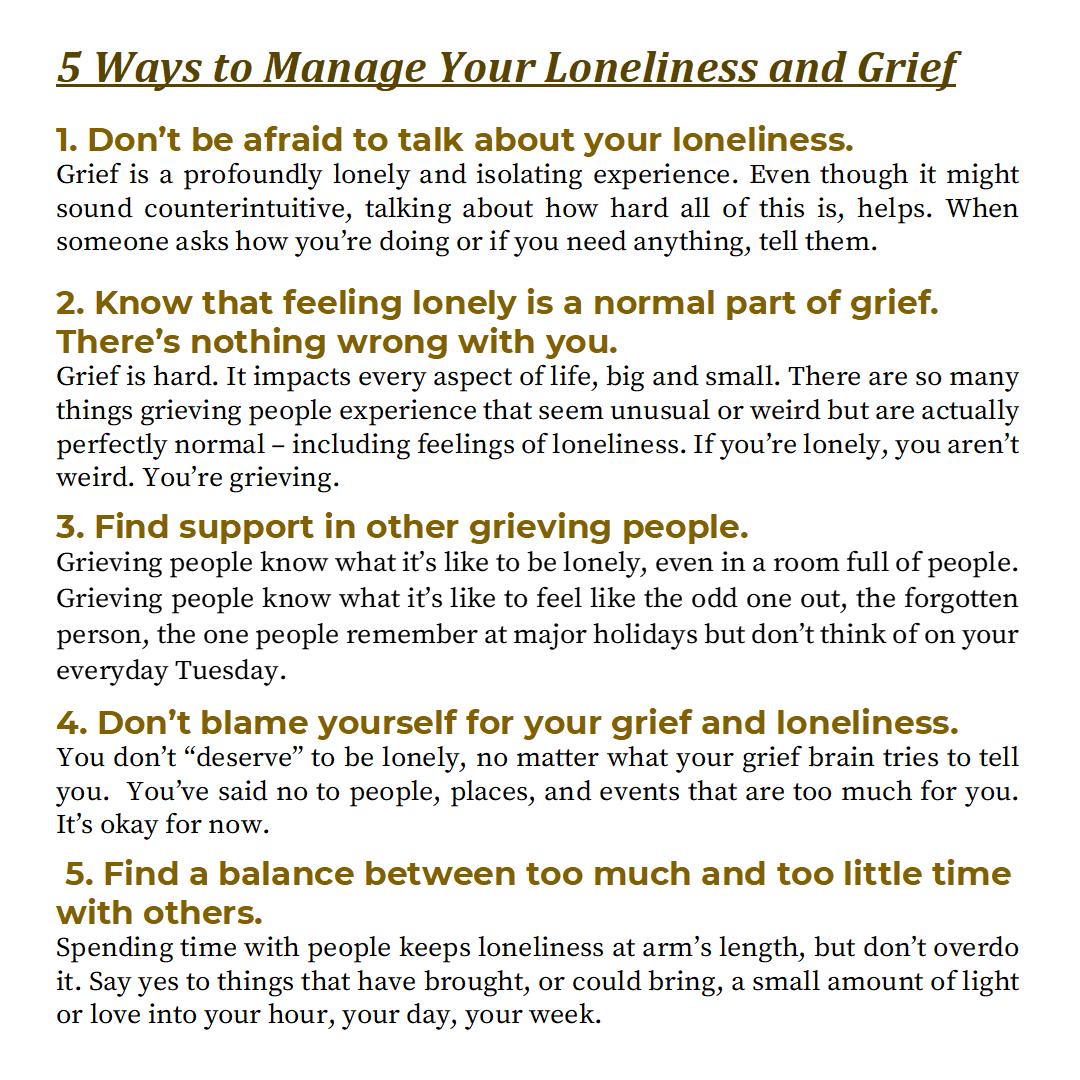 5 Ways to Manage Your Loneliness and Grief

1. Don't be afraid to talk about your loneliness.
Grief is a profoundly lonely and isolating experience. Even though it might sound counterintuitive, talking about how hard all of this is, helps. When someone asks how you're doing or if you need anything, tell them.

2. Know that feeling lonely is a normal part of grief. There's nothing wrong with you.
Grief is hard. It impacts every aspect of life, big and small. There are so many things grieving people experience that seem unusual or weird but are actually perfectly normal – including feelings of loneliness. If you're lonely, you aren't weird. You're grieving.

3. Find support in other grieving people.
Grieving people know what it's like to be lonely, even in a room full of people. Grieving people know what it's like to feel like the odd one out, the forgotten person, the one people remember at major holidays but don't think of on your everyday Tuesday.

4. Don't blame yourself for your grief and loneliness.
You don't "deserve" to be lonely, no matter what your grief brain tries to tell you. You've said no to people, places, and events that are too much for you. It's okay for now.

5. Find a balance between too much and too little time with others.
Spending time with people keeps loneliness at arm's length, but don't overdo it. Say yes to things that have brought, or could bring, a small amount of light or love into your hour, your day, your week.